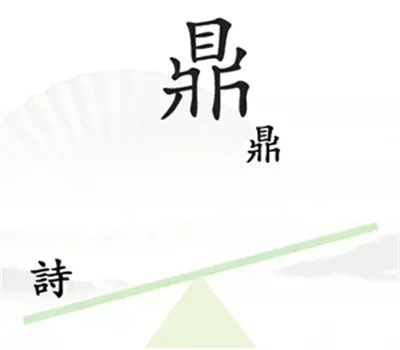 鼎

鼎

詩